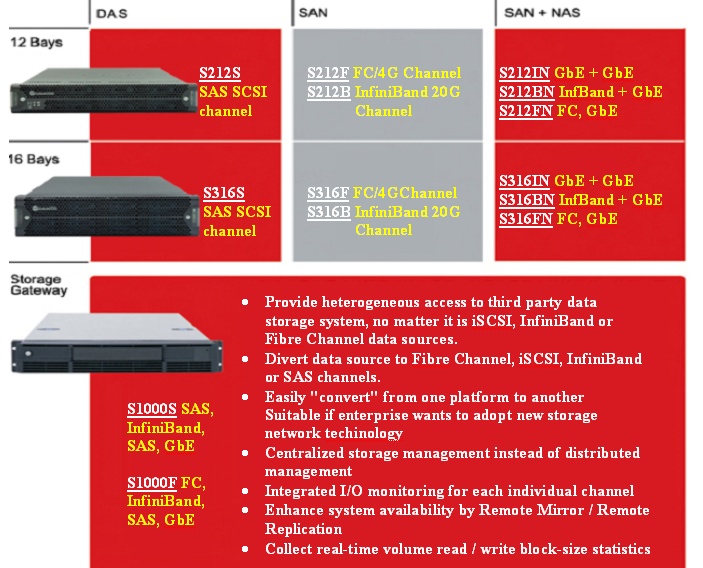 | | DAS | SAN | SAN + NAS |
|---|---|---|---|
| 12 Bays | S212S SAS SCSI channel | S212F FC/4G Channel S212B InfiniBand 20G Channel | S212IN GbE + GbE S212BN InfBand + GbE S212FN FC, GbE |
| 16 Bays | S316S SAS SCSI channel | S316F FC/4GChannel S316B InfiniBand 20G Channel | S316IN GbE + GbE S316BN InfBand + GbE S316FN FC, GbE |

Storage Gateway

S1000S SAS, InfiniBand, SAS, GbE

S1000F FC, InfiniBand, SAS, GbE

• Provide heterogeneous access to third party data storage system, no matter it is iSCSI, InfiniBand or Fibre Channel data sources.
• Divert data source to Fibre Channel, iSCSI, InfiniBand or SAS channels.
• Easily "convert" from one platform to another Suitable if enterprise wants to adopt new storage network techinology
• Centralized storage management instead of distributed management
• Integrated I/O monitoring for each individual channel
• Enhance system availability by Remote Mirror / Remote Replication
• Collect real-time volume read / write block-size statistics